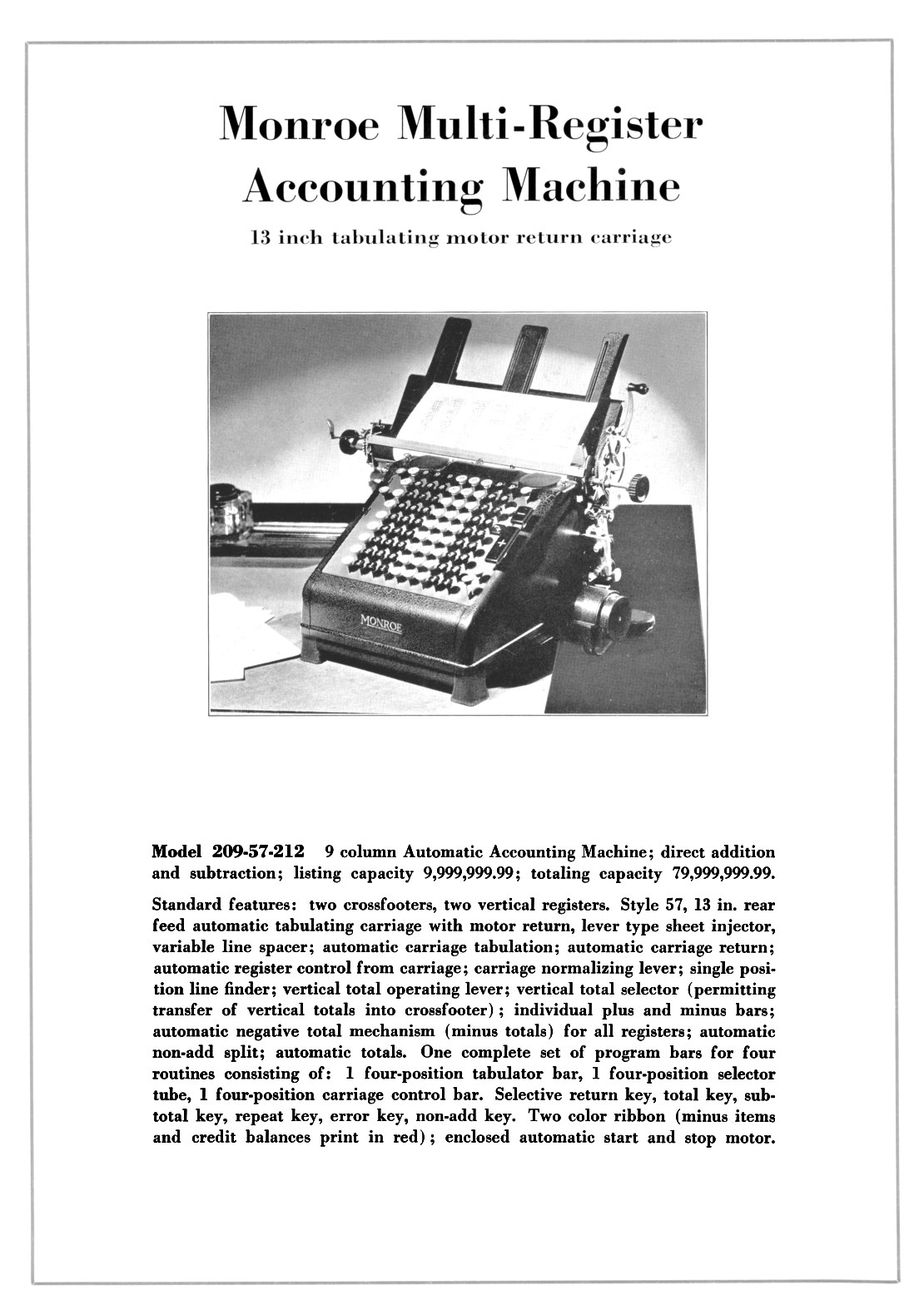 Monroe Multi-Register Accounting Machine

13 inch tabulating motor return carriage

MONROE

Model 209-57-212 9 column Automatic Accounting Machine; direct addition and subtraction; listing capacity 9,999,999.99; totaling capacity 79,999,999.99.

Standard features: two crossfooters, two vertical registers. Style 57, 13 in. rear feed automatic tabulating carriage with motor return, lever type sheet injector, variable line spacer; automatic carriage tabulation; automatic carriage return; automatic register control from carriage; carriage normalizing lever; single position line finder; vertical total operating lever; vertical total selector (permitting transfer of vertical totals into crossfooter); individual plus and minus bars; automatic negative total mechanism (minus totals) for all registers; automatic non-add split; automatic totals. One complete set of program bars for four routines consisting of: 1 four-position tabulator bar, 1 four-position selector tube, 1 four-position carriage control bar. Selective return key, total key, subtotal key, repeat key, error key, non-add key. Two color ribbon (minus items and credit balances print in red); enclosed automatic start and stop motor.